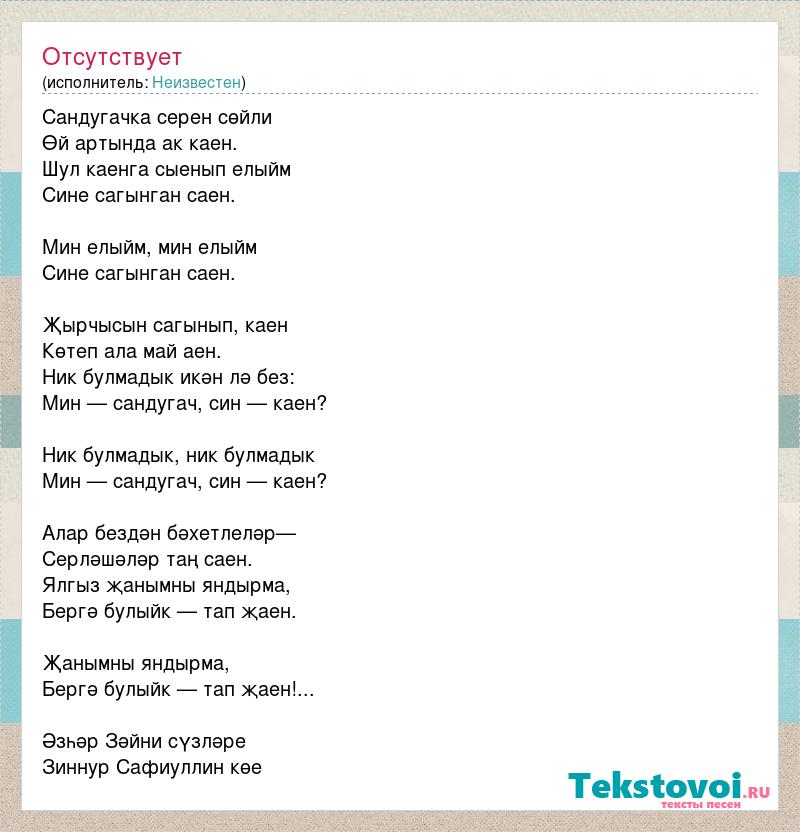 Отсутствует
(исполнитель: Неизвестен)

Сандугачка серен сөйли
Өй артында ак каен.
Шул каенга сыенып елыйм
Сине сагынган саен.

Мин елыйм, мин елыйм
Сине сагынган саен.

Җырчысын сагынып, каен
Көтеп ала май аен.
Ник булмадык икән лә без:
Мин — сандугач, син — каен?

Ник булмадык, ник булмадык
Мин — сандугач, син — каен?

Алар бездән бәхетлеләр—
Серләшәләр таң саен.
Ялгыз җанымны яндырма,
Бергә булыйк — тап җаен.

Җанымны яндырма,
Бергә булыйк — тап җаен!...

Әзһәр Зәйни сүзләре
Зиннур Сафиуллин көе

Tekstovoi.ru
тексты песен